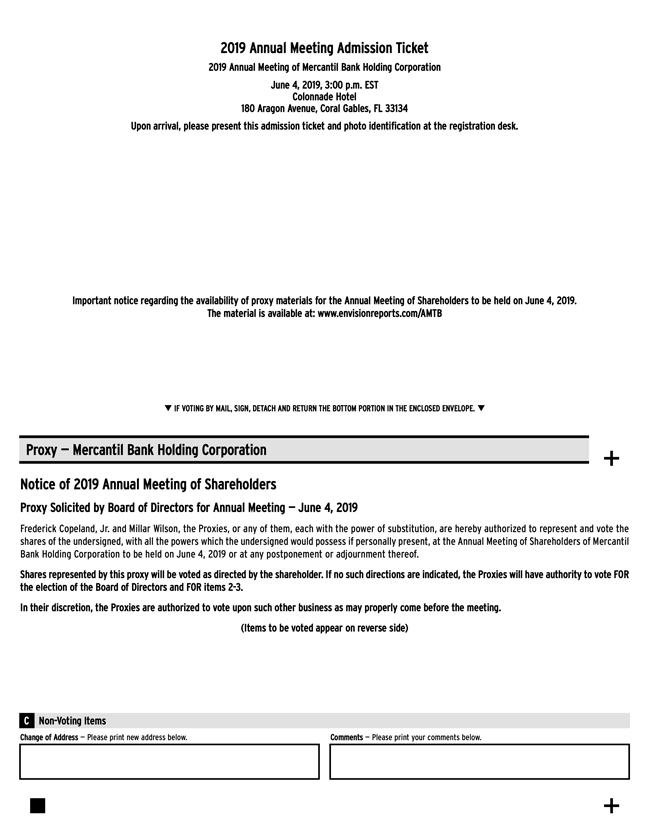 2019 Annual Meeting Admission Ticket

2019 Annual Meeting of Mercantil Bank Holding Corporation

June 4, 2019, 3:00 p.m. EST
Colonnade Hotel
180 Aragon Avenue, Coral Gables, FL 33134

Upon arrival, please present this admission ticket and photo identification at the registration desk.

Important notice regarding the availability of proxy materials for the Annual Meeting of Shareholders to be held on June 4, 2019.
The material is available at: www.envisionreports.com/AMTB

▼ IF VOTING BY MAIL, SIGN, DETACH AND RETURN THE BOTTOM PORTION IN THE ENCLOSED ENVELOPE. ▼

Proxy — Mercantil Bank Holding Corporation

+

Notice of 2019 Annual Meeting of Shareholders

Proxy Solicited by Board of Directors for Annual Meeting — June 4, 2019

Frederick Copeland, Jr. and Millar Wilson, the Proxies, or any of them, each with the power of substitution, are hereby authorized to represent and vote the shares of the undersigned, with all the powers which the undersigned would possess if personally present, at the Annual Meeting of Shareholders of Mercantil Bank Holding Corporation to be held on June 4, 2019 or at any postponement or adjournment thereof.

Shares represented by this proxy will be voted as directed by the shareholder. If no such directions are indicated, the Proxies will have authority to vote FOR the election of the Board of Directors and FOR items 2-3.

In their discretion, the Proxies are authorized to vote upon such other business as may properly come before the meeting.

(Items to be voted appear on reverse side)

C Non-Voting Items

Change of Address — Please print new address below.

Comments — Please print your comments below.

+